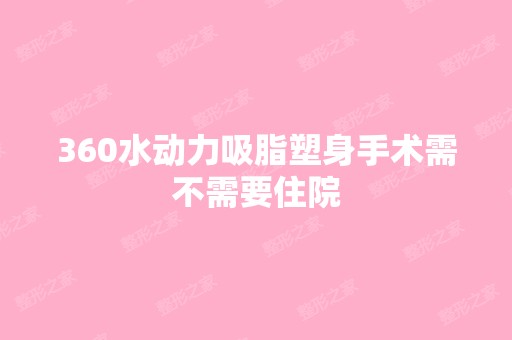 360水动力吸脂塑身手术需不需要住院

整形之家